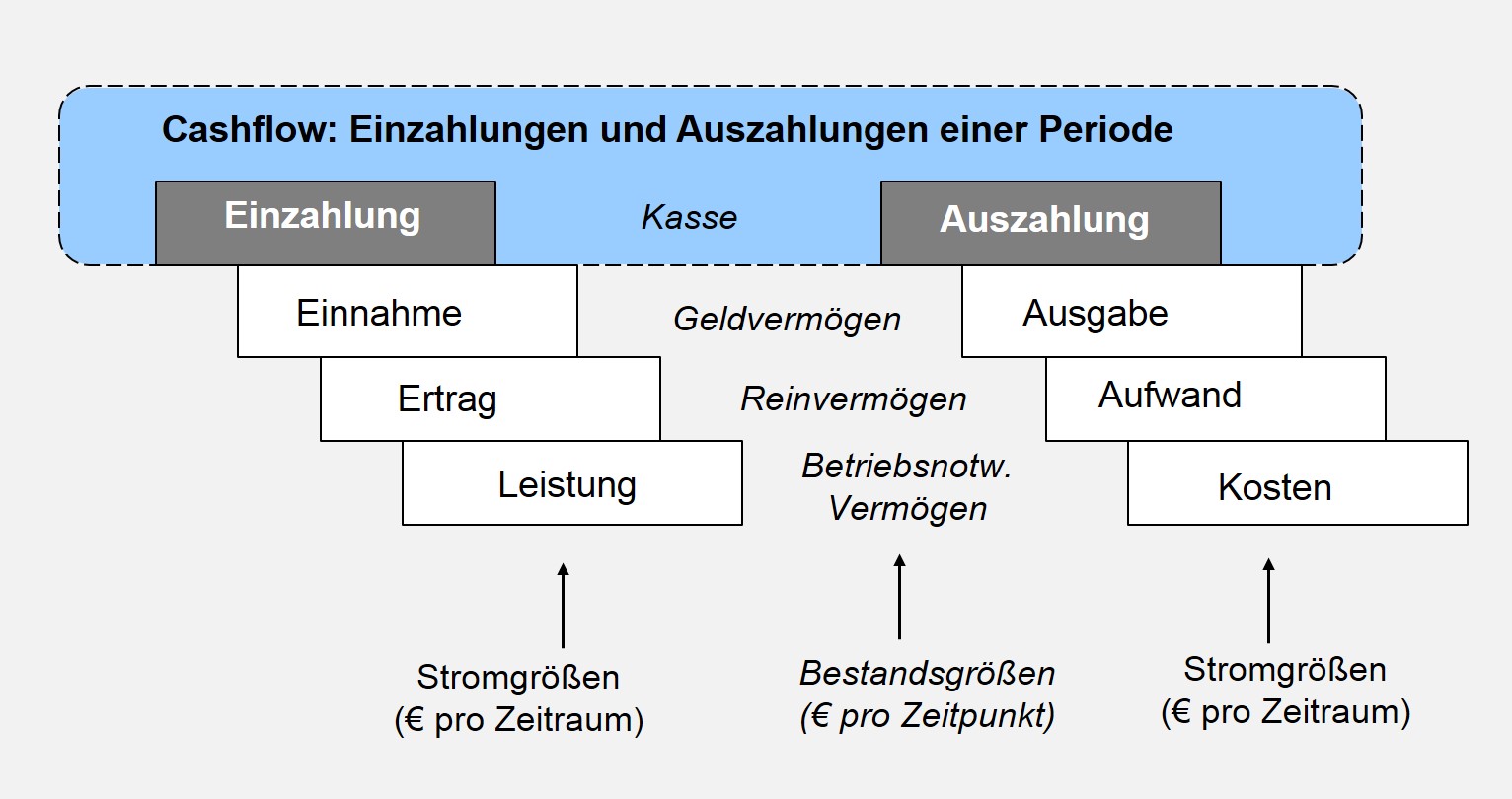 Cashflow: Einzahlungen und Auszahlungen einer Periode

Einzahlung

Kasse

Auszahlung

Einnahme

Geldvermögen

Ausgabe

Ertrag

Reinvermögen

Aufwand

Leistung

Betriebsnotw. Vermögen

Kosten

Stromgrößen
(€ pro Zeitraum)

Bestandsgrößen
(€ pro Zeitpunkt)

Stromgrößen
(€ pro Zeitraum)